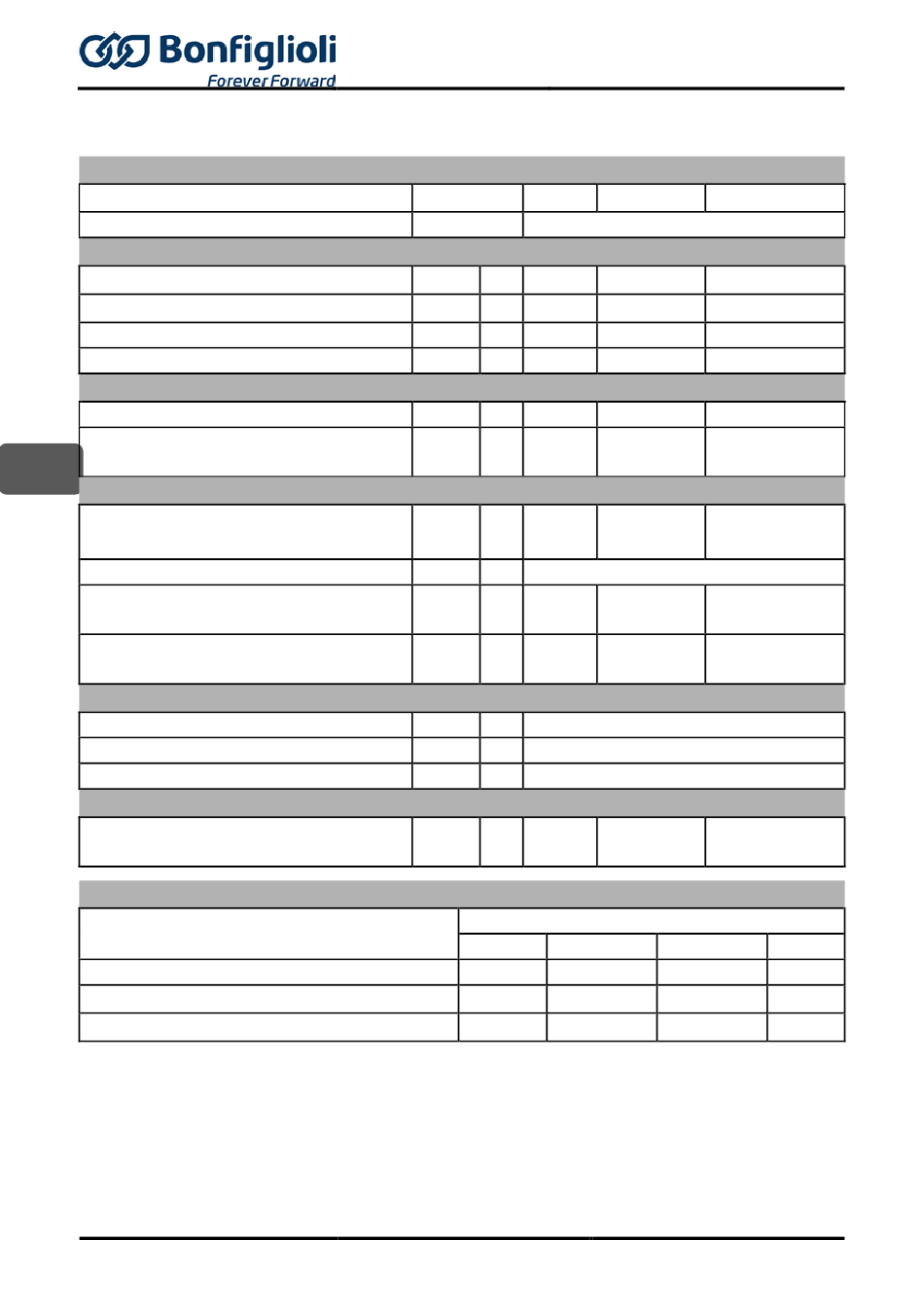 Bonfiglioli
Forever Forward